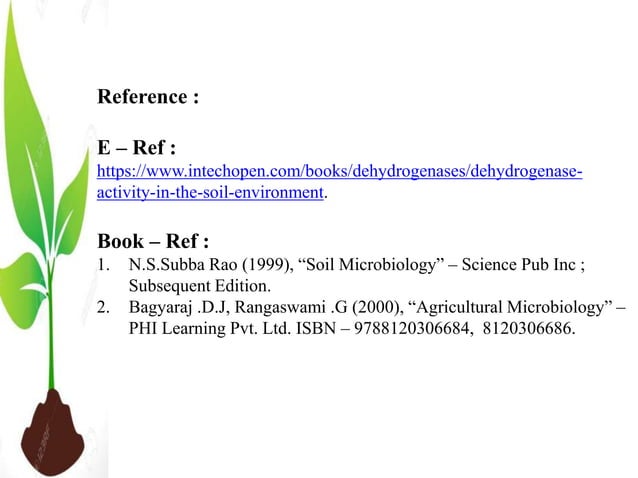 Reference :

E – Ref :
https://www.intechopen.com/books/dehydrogenases/dehydrogenase-activity-in-the-soil-environment.

Book – Ref :
1. N.S.Subba Rao (1999), “Soil Microbiology” – Science Pub Inc ; Subsequent Edition.
2. Bagyaraj .D.J, Rangaswami .G (2000), “Agricultural Microbiology” – PHI Learning Pvt. Ltd. ISBN – 9788120306684, 8120306686.